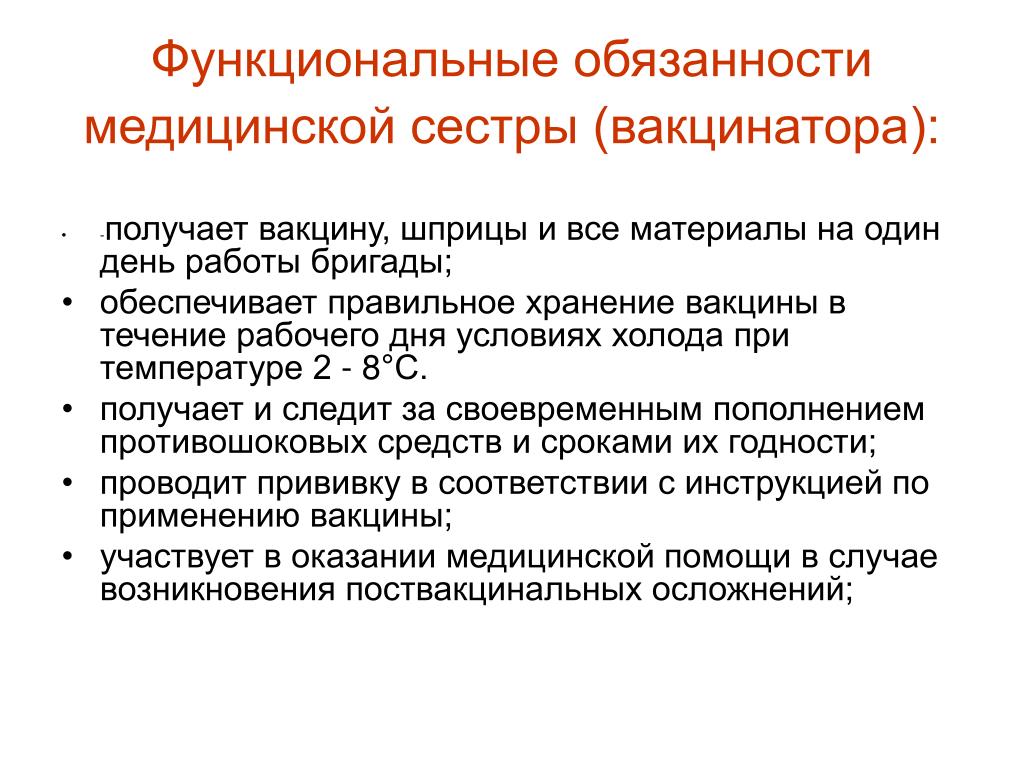 Функциональные обязанности медицинской сестры (вакцинатора):

• -получает вакцину, шприцы и все материалы на один день работы бригады;
• обеспечивает правильное хранение вакцины в течение рабочего дня условиях холода при температуре 2 - 8°С.
• получает и следит за своевременным пополнением противошоковых средств и сроками их годности;
• проводит прививку в соответствии с инструкцией по применению вакцины;
• участвует в оказании медицинской помощи в случае возникновения поствакцинальных осложнений;